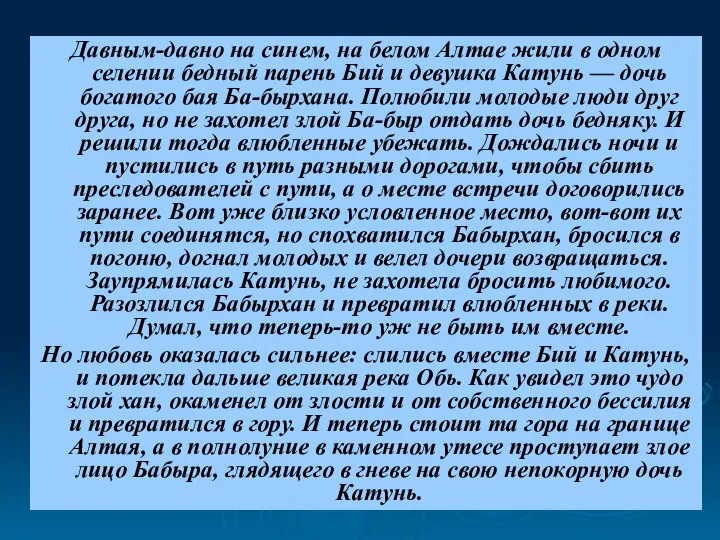 Давным-давно на синем, на белом Алтае жили в одном селении бедный парень Бий и девушка Катунь — дочь богатого бая Ба-бырхана. Полюбили молодые люди друг друга, но не захотел злой Ба-быр отдать дочь бедняку. И решили тогда влюбленные убежать. Дождались ночи и пустились в путь разными дорогами, чтобы сбить преследователей с пути, а о месте встречи договорились заранее. Вот уже близко условленное место, вот-вот их пути соединятся, но спохватился Бабырхан, бросился в погоню, догнал молодых и велел дочери возвращаться. Заупрямилась Катунь, не захотела бросить любимого. Разозлился Бабырхан и превратил влюбленных в реки. Думал, что теперь-то уж не быть им вместе.

Но любовь оказалась сильнее: слились вместе Бий и Катунь, и потекла дальше великая река Обь. Как увидел это чудо злой хан, окаменел от злости и от собственного бессилия и превратился в гору. И теперь стоит та гора на границе Алтая, а в полнолуние в каменном утесе проступает злое лицо Бабыра, глядящего в гневе на свою непокорную дочь Катунь.